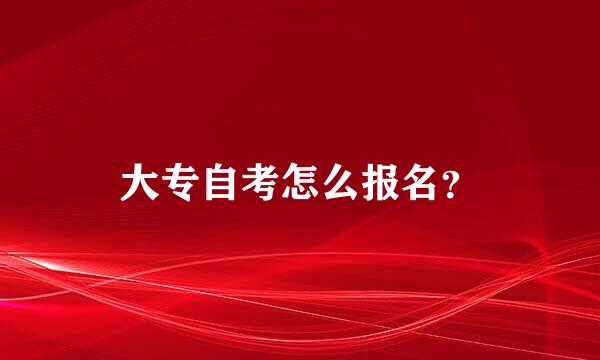 大专自考怎么报名？